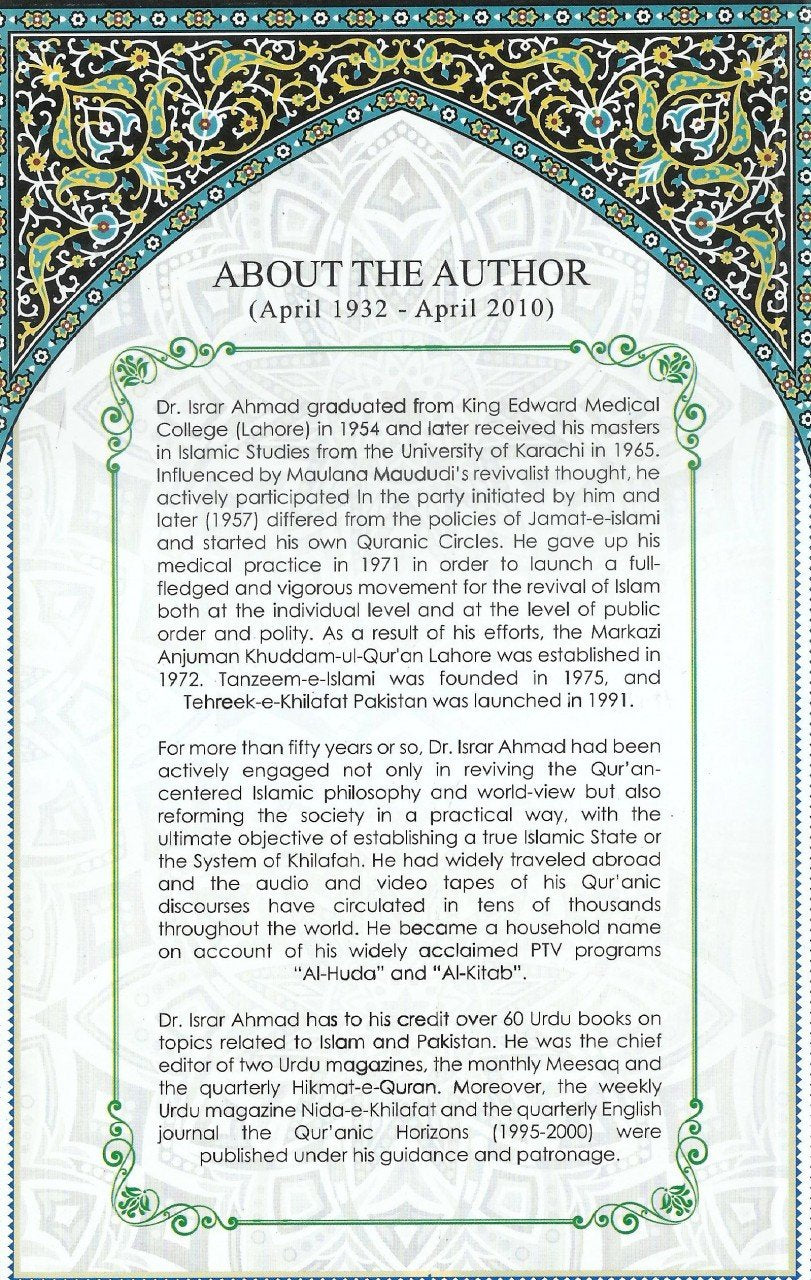 ABOUT THE AUTHOR
(April 1932 - April 2010)

Dr. Israr Ahmad graduated from King Edward Medical College (Lahore) in 1954 and later received his masters in Islamic Studies from the University of Karachi in 1965. Influenced by Maulana Maududi's revivalist thought, he actively participated In the party initiated by him and later (1957) differed from the policies of Jamat-e-islami and started his own Quranic Circles. He gave up his medical practice in 1971 in order to launch a full-fledged and vigorous movement for the revival of Islam both at the individual level and at the level of public order and polity. As a result of his efforts, the Markazi Anjuman Khuddam-ul-Qur'an Lahore was established in 1972. Tanzeem-e-Islami was founded in 1975, and Tehreek-e-Khilafat Pakistan was launched in 1991.

For more than fifty years or so, Dr. Israr Ahmad had been actively engaged not only in reviving the Qur'an-centered Islamic philosophy and world-view but also reforming the society in a practical way, with the ultimate objective of establishing a true Islamic State or the System of Khilafah. He had widely traveled abroad and the audio and video tapes of his Qur'anic discourses have circulated in tens of thousands throughout the world. He became a household name on account of his widely acclaimed PTV programs "Al-Huda" and "Al-Kitab".

Dr. Israr Ahmad has to his credit over 60 Urdu books on topics related to Islam and Pakistan. He was the chief editor of two Urdu magazines, the monthly Meesaq and the quarterly Hikmat-e-Quran. Moreover, the weekly Urdu magazine Nida-e-Khilafat and the quarterly English journal the Qur'anic Horizons (1995-2000) were published under his guidance and patronage.